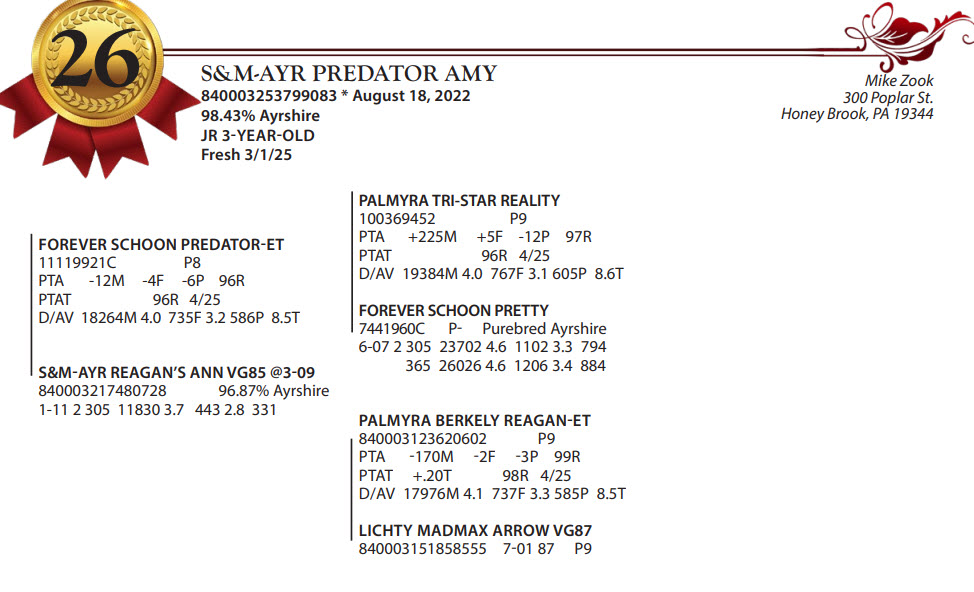 26

S&M-AYR PREDATOR AMY
840003253799083 * August 18, 2022
98.43% Ayrshire
JR 3-YEAR-OLD
Fresh 3/1/25

Mike Zook
300 Poplar St.
Honey Brook, PA 19344

FOREVER SCHOON PREDATOR-ET
11119921C P8
PTA -12M -4F -6P 96R
PTAT 96R 4/25
D/AV 18264M 4.0 735F 3.2 586P 8.5T

S&M-AYR REAGAN'S ANN VG85 @3-09
840003217480728 96.87% Ayrshire
1-11 2 305 11830 3.7 443 2.8 331

PALMYRA TRI-STAR REALITY
100369452 P9
PTA +225M +5F -12P 97R
PTAT 96R 4/25
D/AV 19384M 4.0 767F 3.1 605P 8.6T

FOREVER SCHOON PRETTY
7441960C P- Purebred Ayrshire
6-07 2 305 23702 4.6 1102 3.3 794
365 26026 4.6 1206 3.4 884

PALMYRA BERKELY REAGAN-ET
840003123620602 P9
PTA -170M -2F -3P 99R
PTAT +.20T 98R 4/25
D/AV 17976M 4.1 737F 3.3 585P 8.5T

LICHTY MADMAX ARROW VG87
840003151858555 7-01 87 P9